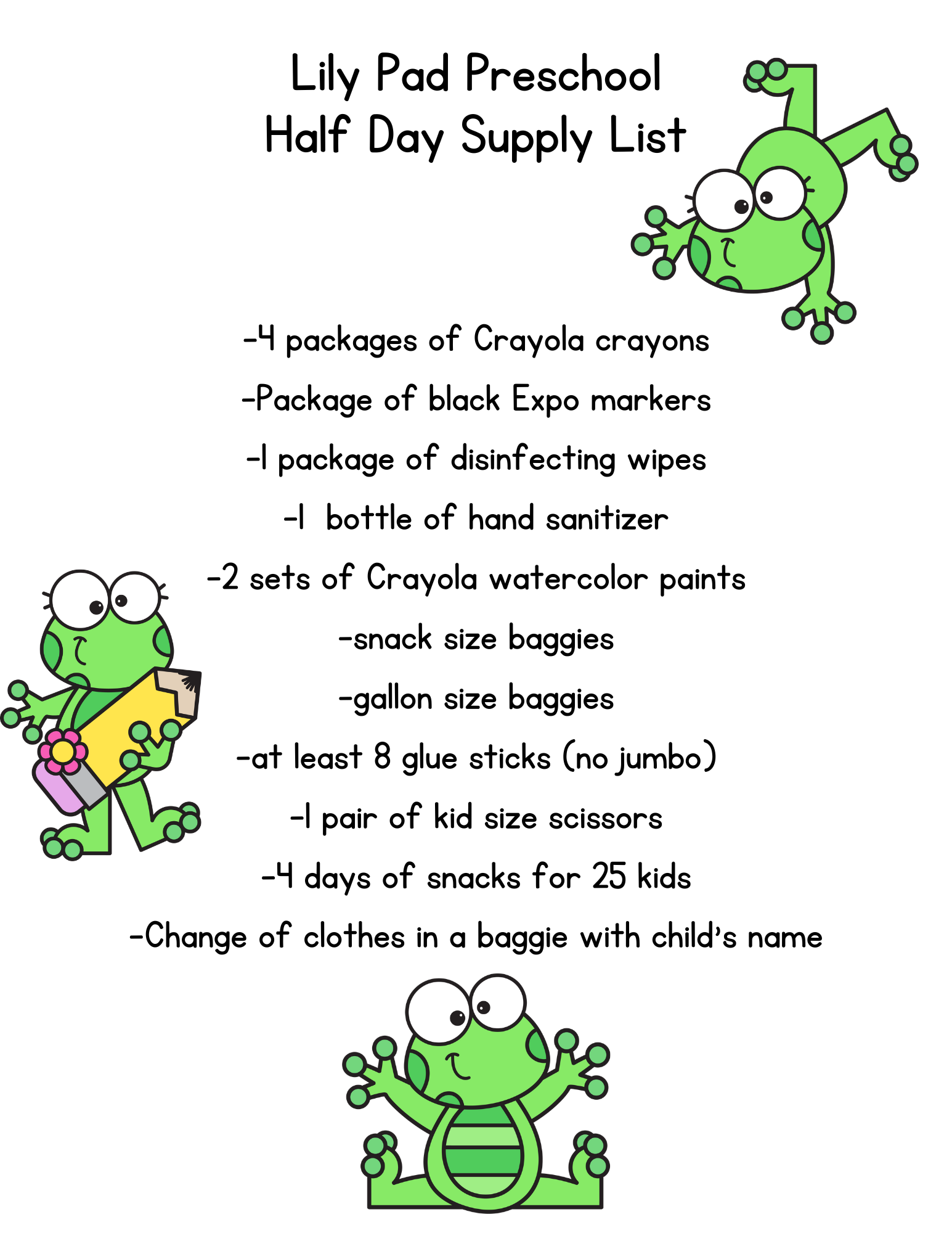 Lily Pad Preschool
Half Day Supply List

-4 packages of Crayola crayons

-Package of black Expo markers

-1 package of disinfecting wipes

-1 bottle of hand sanitizer

-2 sets of Crayola watercolor paints

-snack size baggies

-gallon size baggies

-at least 8 glue sticks (no jumbo)

-1 pair of kid size scissors

-4 days of snacks for 25 kids

-Change of clothes in a baggie with child's name